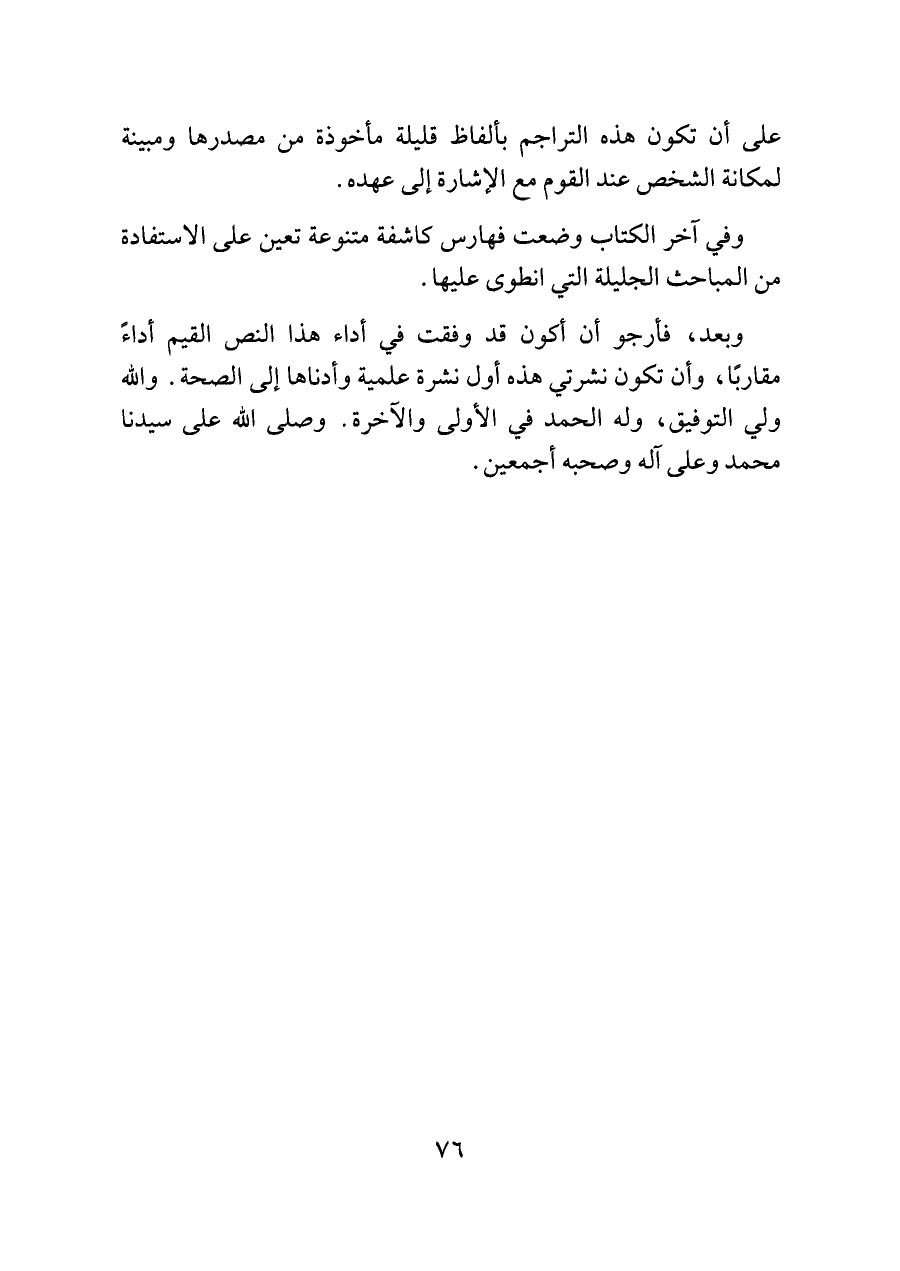 على أن تكون هذه التراجم بألفاظ قليلة مأخوذة من مصدرها ومبينة لمكانة الشخص عند القوم مع الإشارة إلى عهده.

وفي آخر الكتاب وضعت فهارس كاشفة متنوعة تعين على الاستفادة من المباحث الجليلة التي انطوى عليها.

وبعد، فأرجو أن أكون قد وفقت في أداء هذا النص القيم أداءً مقاربًا، وأن تكون نشرتي هذه أول نشرة علمية وأدناها إلى الصحة. والله ولي التوفيق، وله الحمد في الأولى والآخرة. وصلى الله على سيدنا محمد وعلى آله وصحبه أجمعين.

٧٦